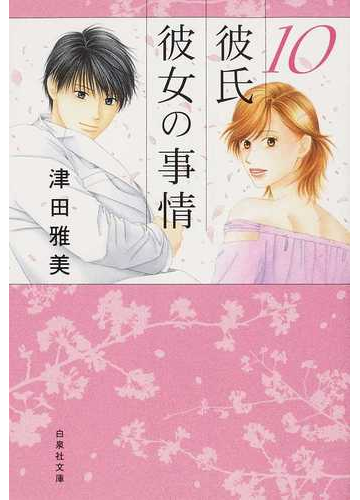 10

彼氏彼女の事情

津田雅美

白泉社文庫